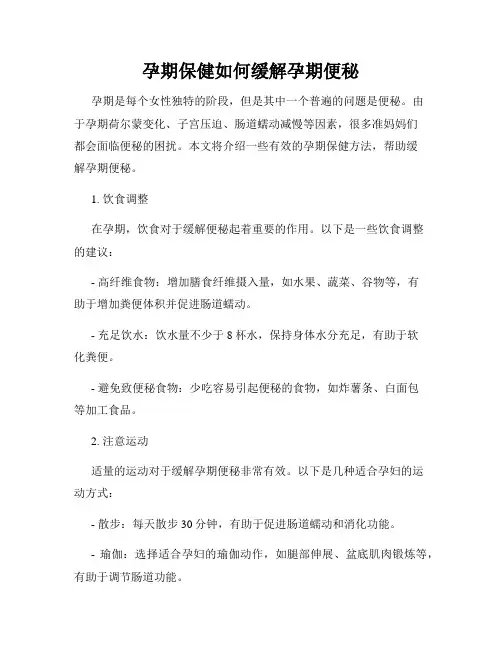 孕期保健如何缓解孕期便秘

孕期是每个女性独特的阶段，但是其中一个普遍的问题是便秘。由于孕期荷尔蒙变化、子宫压迫、肠道蠕动减慢等因素，很多准妈妈们都会面临便秘的困扰。本文将介绍一些有效的孕期保健方法，帮助缓解孕期便秘。

1. 饮食调整

在孕期，饮食对于缓解便秘起着重要的作用。以下是一些饮食调整的建议：

- 高纤维食物：增加膳食纤维摄入量，如水果、蔬菜、谷物等，有助于增加粪便体积并促进肠道蠕动。

- 充足饮水：饮水量不少于 8 杯水，保持身体水分充足，有助于软化粪便。

- 避免致便秘食物：少吃容易引起便秘的食物，如炸薯条、白面包等加工食品。

2. 注意运动

适量的运动对于缓解孕期便秘非常有效。以下是几种适合孕妇的运动方式：

- 散步：每天散步 30 分钟，有助于促进肠道蠕动和消化功能。

- 瑜伽：选择适合孕妇的瑜伽动作，如腿部伸展、盆底肌肉锻炼等，有助于调节肠道功能。